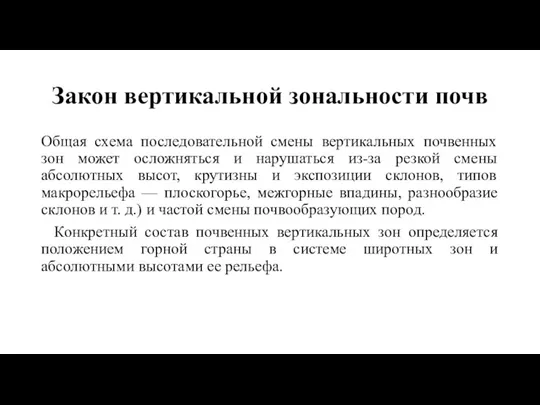 Закон вертикальной зональности почв

Общая схема последовательной смены вертикальных почвенных зон может осложняться и нарушаться из-за резкой смены абсолютных высот, крутизны и экспозиции склонов, типов макрорельефа — плоскогорье, межгорные впадины, разнообразие склонов и т. д.) и частой смены почвообразующих пород.

Конкретный состав почвенных вертикальных зон определяется положением горной страны в системе широтных зон и абсолютными высотами ее рельефа.